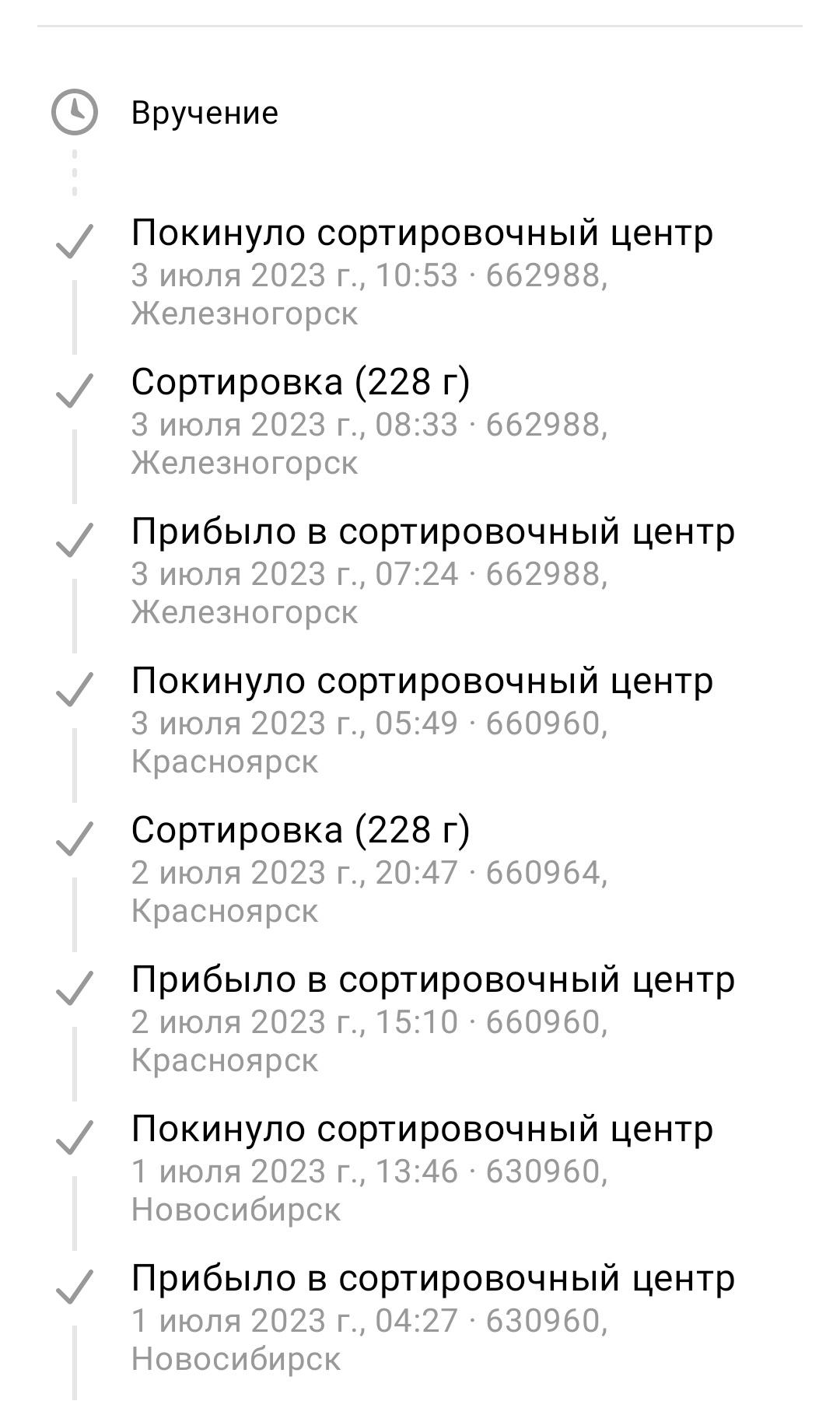 Вручение

Покинуло сортировочный центр
3 июля 2023 г., 10:53 · 662988, Железногорск

Сортировка (228 г)
3 июля 2023 г., 08:33 · 662988, Железногорск

Прибыло в сортировочный центр
3 июля 2023 г., 07:24 · 662988, Железногорск

Покинуло сортировочный центр
3 июля 2023 г., 05:49 · 660960, Красноярск

Сортировка (228 г)
2 июля 2023 г., 20:47 · 660964, Красноярск

Прибыло в сортировочный центр
2 июля 2023 г., 15:10 · 660960, Красноярск

Покинуло сортировочный центр
1 июля 2023 г., 13:46 · 630960, Новосибирск

Прибыло в сортировочный центр
1 июля 2023 г., 04:27 · 630960, Новосибирск